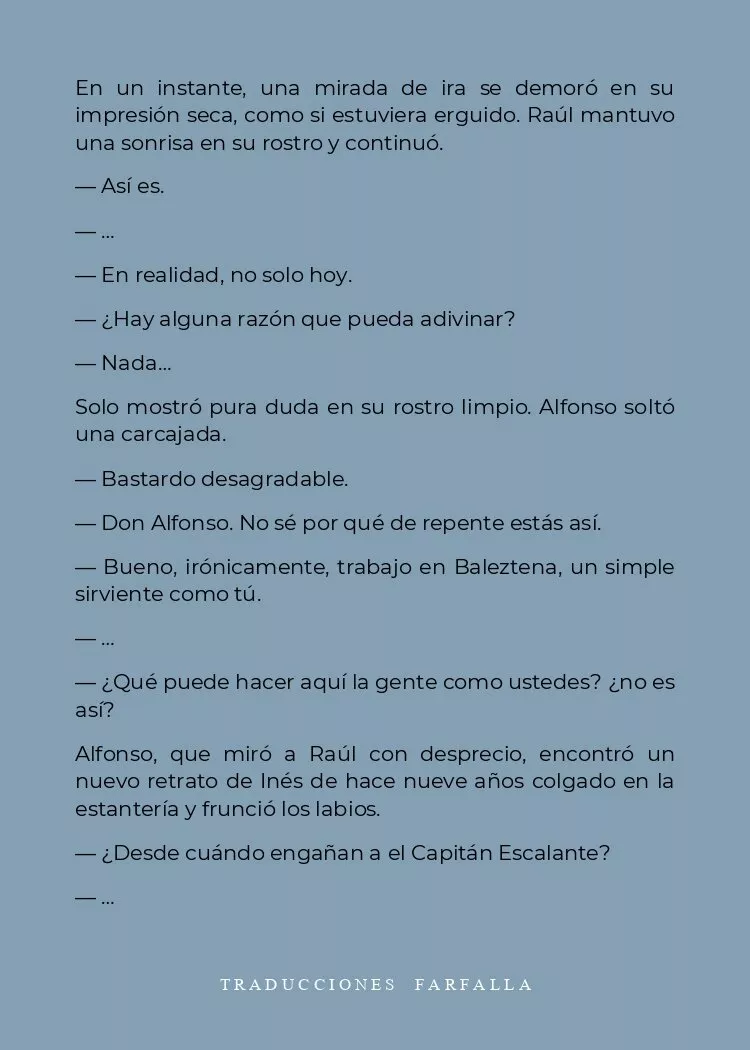 En un instante, una mirada de ira se demoró en su impresión seca, como si estuviera erguido. Raúl mantuvo una sonrisa en su rostro y continuó.

— Así es.

— ...

— En realidad, no solo hoy.

— ¿Hay alguna razón que pueda adivinar?

— Nada...

Solo mostró pura duda en su rostro limpio. Alfonso soltó una carcajada.

— Bastardo desagradable.

— Don Alfonso. No sé por qué de repente estás así.

— Bueno, irónicamente, trabajo en Baleztena, un simple sirviente como tú.

— ...

— ¿Qué puede hacer aquí la gente como ustedes? ¿no es así?

Alfonso, que miró a Raúl con desprecio, encontró un nuevo retrato de Inés de hace nueve años colgado en la estantería y frunció los labios.

— ¿Desde cuándo engañan a el Capitán Escalante?

— ...

TRADUCCIONES FARFALLA